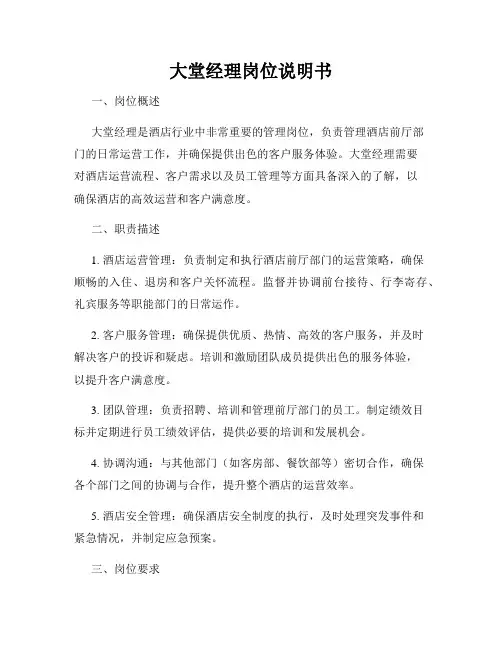 大堂经理岗位说明书

一、岗位概述

大堂经理是酒店行业中非常重要的管理岗位，负责管理酒店前厅部门的日常运营工作，并确保提供出色的客户服务体验。大堂经理需要对酒店运营流程、客户需求以及员工管理等方面具备深入的了解，以确保酒店的高效运营和客户满意度。

二、职责描述

1. 酒店运营管理：负责制定和执行酒店前厅部门的运营策略，确保顺畅的入住、退房和客户关怀流程。监督并协调前台接待、行李寄存、礼宾服务等职能部门的日常运作。

2. 客户服务管理：确保提供优质、热情、高效的客户服务，并及时解决客户的投诉和疑虑。培训和激励团队成员提供出色的服务体验，以提升客户满意度。

3. 团队管理：负责招聘、培训和管理前厅部门的员工。制定绩效目标并定期进行员工绩效评估，提供必要的培训和发展机会。

4. 协调沟通：与其他部门（如客房部、餐饮部等）密切合作，确保各个部门之间的协调与合作，提升整个酒店的运营效率。

5. 酒店安全管理：确保酒店安全制度的执行，及时处理突发事件和紧急情况，并制定应急预案。

三、岗位要求